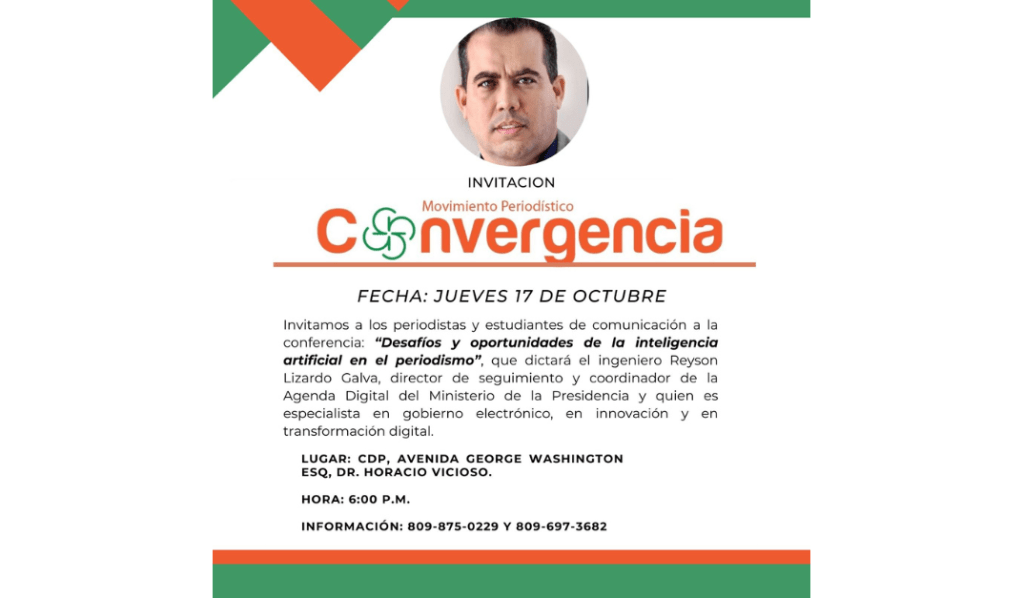 INVITACION

Movimiento Periodístico
Convergencia

FECHA: JUEVES 17 DE OCTUBRE

Invitamos a los periodistas y estudiantes de comunicación a la conferencia: "Desafíos y oportunidades de la inteligencia artificial en el periodismo", que dictará el ingeniero Reyson Lizardo Galva, director de seguimiento y coordinador de la Agenda Digital del Ministerio de la Presidencia y quien es especialista en gobierno electrónico, en innovación y en transformación digital.

LUGAR: CDP, AVENIDA GEORGE WASHINGTON ESQ, DR. HORACIO VICIOSO.

HORA: 6:00 P.M.

INFORMACIÓN: 809-875-0229 Y 809-697-3682